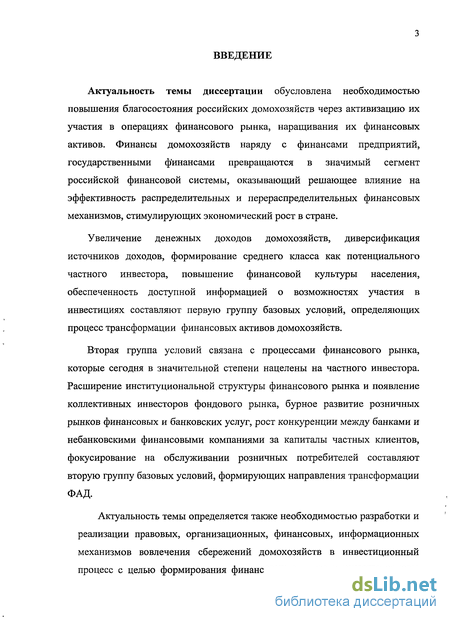 3

ВВЕДЕНИЕ

Актуальность темы диссертации обусловлена необходимостью повышения благосостояния российских домохозяйств через активизацию их участия в операциях финансового рынка, наращивания их финансовых активов. Финансы домохозяйств наряду с финансами предприятий, государственными финансами превращаются в значимый сегмент российской финансовой системы, оказывающий решающее влияние на эффективность распределительных и перераспределительных финансовых механизмов, стимулирующих экономический рост в стране.

Увеличение денежных доходов домохозяйств, диверсификация источников доходов, формирование среднего класса как потенциального частного инвестора, повышение финансовой культуры населения, обеспеченность доступной информацией о возможностях участия в инвестициях составляют первую группу базовых условий, определяющих процесс трансформации финансовых активов домохозяйств.

Вторая группа условий связана с процессами финансового рынка, которые сегодня в значительной степени нацелены на частного инвестора. Расширение институциональной структуры финансового рынка и появление коллективных инвесторов фондового рынка, бурное развитие розничных рынков финансовых и банковских услуг, рост конкуренции между банками и небанковскими финансовыми компаниями за капиталы частных клиентов, фокусирование на обслуживании розничных потребителей составляют вторую группу базовых условий, формирующих направления трансформации ФАД.

Актуальность темы определяется также необходимостью разработки и реализации правовых, организационных, финансовых, информационных механизмов вовлечения сбережений домохозяйств в инвестиционный процесс с целью формирования финанс

dsLib.net
библиотека диссертаций